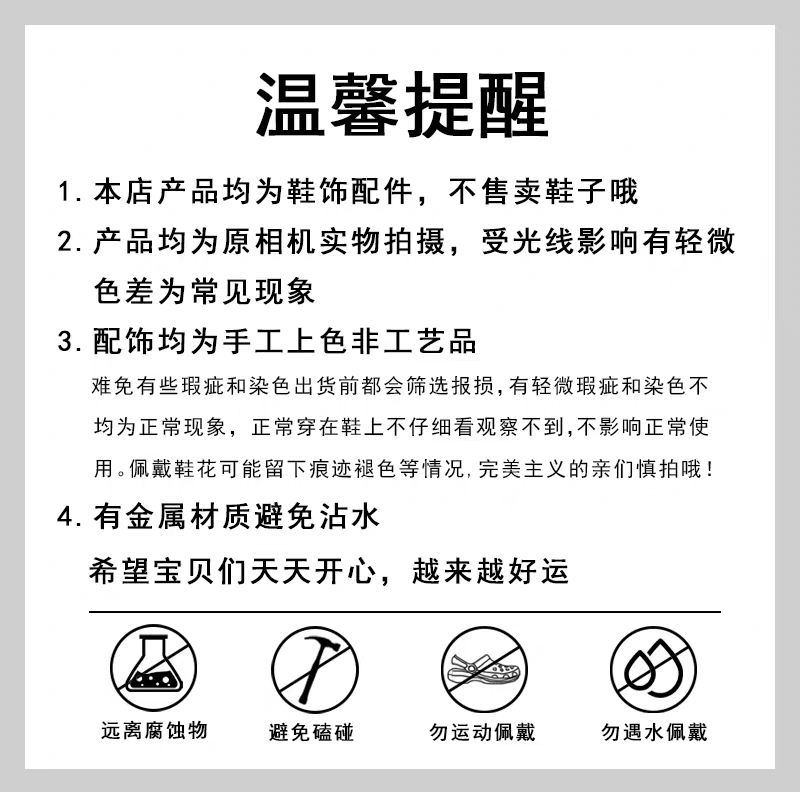 温馨提醒

1.本店产品均为鞋饰配件，不售卖鞋子哦

2.产品均为原相机实物拍摄，受光线影响有轻微色差为常见现象

3.配饰均为手工上色非工艺品

难免有些瑕疵和染色出货前都会筛选报损,有轻微瑕疵和染色不均为正常现象，正常穿在鞋上不仔细看观察不到,不影响正常使用。佩戴鞋花可能留下痕迹褪色等情况,完美主义的亲们慎拍哦!

4.有金属材质避免沾水

希望宝贝们天天开心，越来越好运

远离腐蚀物 避免磕碰 勿运动佩戴 勿遇水佩戴